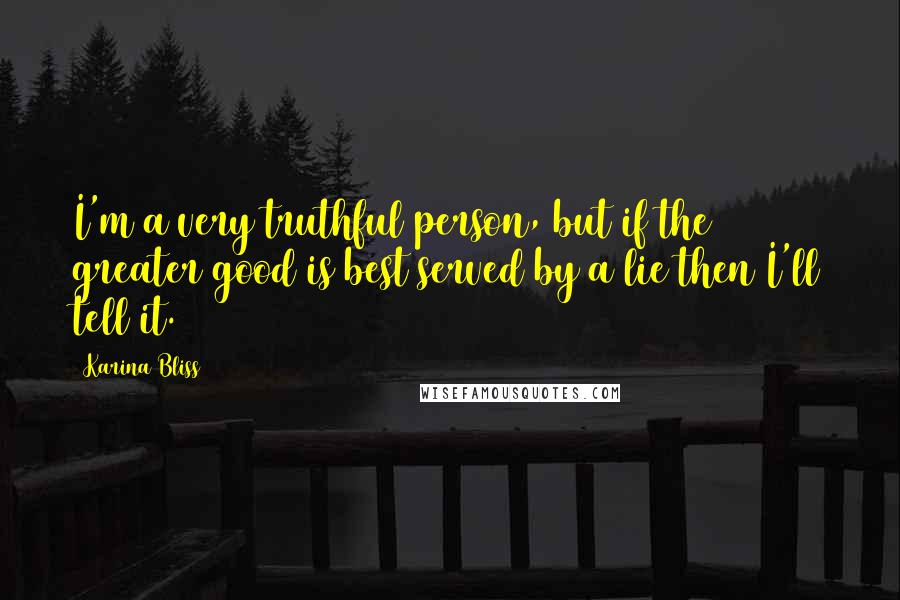 I'm a very truthful person, but if the greater good is best served by a lie then I'll tell it.

Karina Bliss

WISEFAMOUSQUOTES.COM